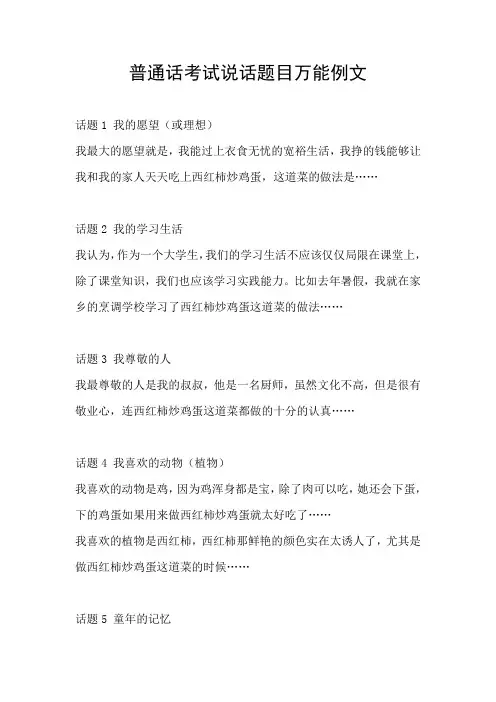 普通话考试说话题目万能例文

话题 1 我的愿望（或理想）

我最大的愿望就是，我能过上衣食无忧的宽裕生活，我挣的钱能够让我和我的家人天天吃上西红柿炒鸡蛋，这道菜的做法是……

话题 2 我的学习生活

我认为，作为一个大学生，我们的学习生活不应该仅仅局限在课堂上，除了课堂知识，我们也应该学习实践能力。比如去年暑假，我就在家乡的烹调学校学习了西红柿炒鸡蛋这道菜的做法……

话题 3 我尊敬的人

我最尊敬的人是我的叔叔，他是一名厨师，虽然文化不高，但是很有敬业心，连西红柿炒鸡蛋这道菜都做的十分的认真……

话题 4 我喜欢的动物（植物）

我喜欢的动物是鸡，因为鸡浑身都是宝，除了肉可以吃，她还会下蛋，下的鸡蛋如果用来做西红柿炒鸡蛋就太好吃了……

我喜欢的植物是西红柿，西红柿那鲜艳的颜色实在太诱人了，尤其是做西红柿炒鸡蛋这道菜的时候……

话题 5 童年的记忆